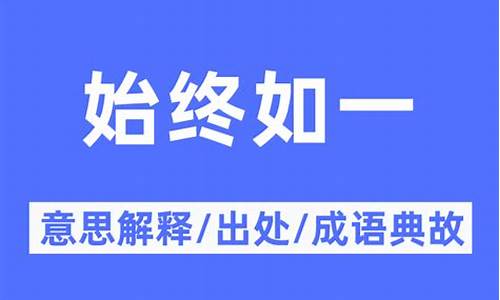 始终如一

意思解释/出处/成语典故